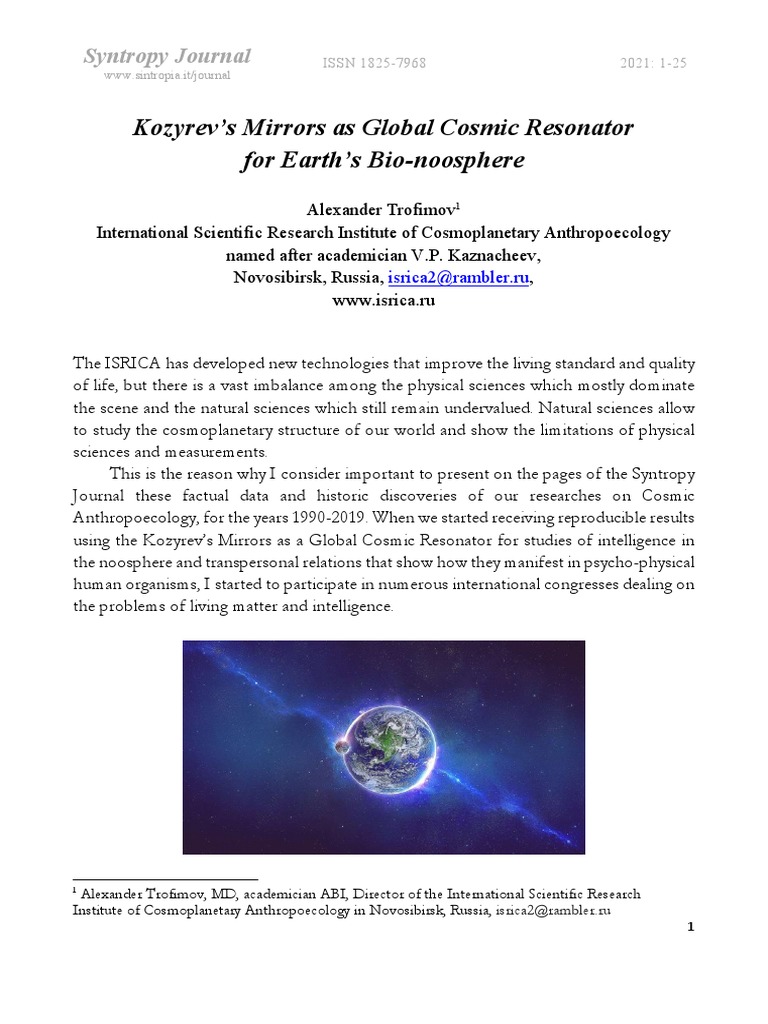 Syntropy Journal
www.sintropia.it/journal

ISSN 1825-7968

2021: 1-25

Kozyrev's Mirrors as Global Cosmic Resonator for Earth's Bio-noosphere

Alexander Trofimov$^1$
International Scientific Research Institute of Cosmoplanetary Anthropoecology named after academician V.P. Kaznacheev,
Novosibirsk, Russia, isrica2@rambler.ru,
www.isrica.ru

The ISRICA has developed new technologies that improve the living standard and quality of life, but there is a vast imbalance among the physical sciences which mostly dominate the scene and the natural sciences which still remain undervalued. Natural sciences allow to study the cosmoplanetary structure of our world and show the limitations of physical sciences and measurements.

This is the reason why I consider important to present on the pages of the Syntropy Journal these factual data and historic discoveries of our researches on Cosmic Anthropoecology, for the years 1990-2019. When we started receiving reproducible results using the Kozyrev's Mirrors as a Global Cosmic Resonator for studies of intelligence in the noosphere and transpersonal relations that show how they manifest in psycho-physical human organisms, I started to participate in numerous international congresses dealing on the problems of living matter and intelligence.

$^1$ Alexander Trofimov, MD, academician ABI, Director of the International Scientific Research Institute of Cosmoplanetary Anthropoecology in Novosibirsk, Russia, isrica2@rambler.ru

1